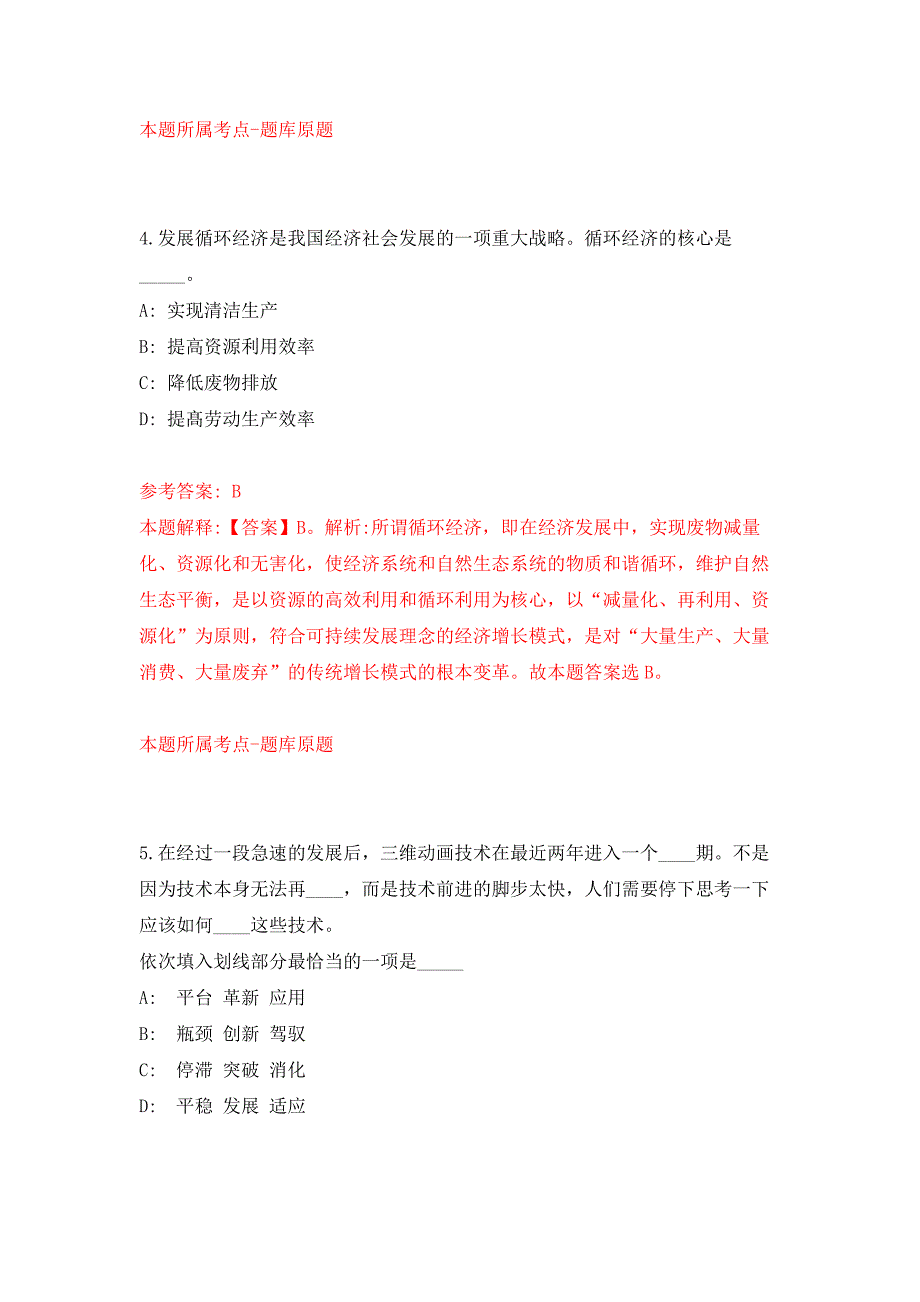 本题所属考点-题库原题

4.发展循环经济是我国经济社会发展的一项重大战略。循环经济的核心是_____。

A: 实现清洁生产

B: 提高资源利用效率

C: 降低废物排放

D: 提高劳动生产效率

参考答案: B

本题解释:【答案】B。解析:所谓循环经济,即在经济发展中,实现废物减量化、资源化和无害化,使经济系统和自然生态系统的物质和谐循环,维护自然生态平衡,是以资源的高效利用和循环利用为核心,以“减量化、再利用、资源化”为原则,符合可持续发展理念的经济增长模式,是对“大量生产、大量消费、大量废弃”的传统增长模式的根本变革。故本题答案选B。

本题所属考点-题库原题

5.在经过一段急速的发展后,三维动画技术在最近两年进入一个____期。不是因为技术本身无法再____,而是技术前进的脚步太快,人们需要停下思考一下应该如何____这些技术。

依次填入划线部分最恰当的一项是_____

A: 平台 革新 应用

B: 瓶颈 创新 驾驭

C: 停滞 突破 消化

D: 平稳 发展 适应